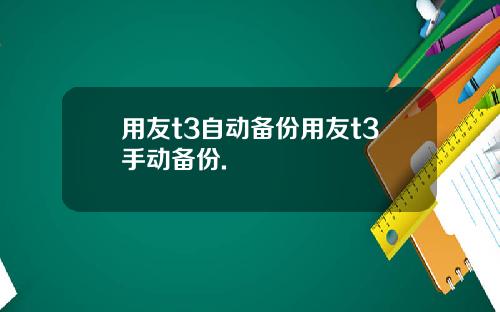 用友t3自动备份用友t3手动备份.